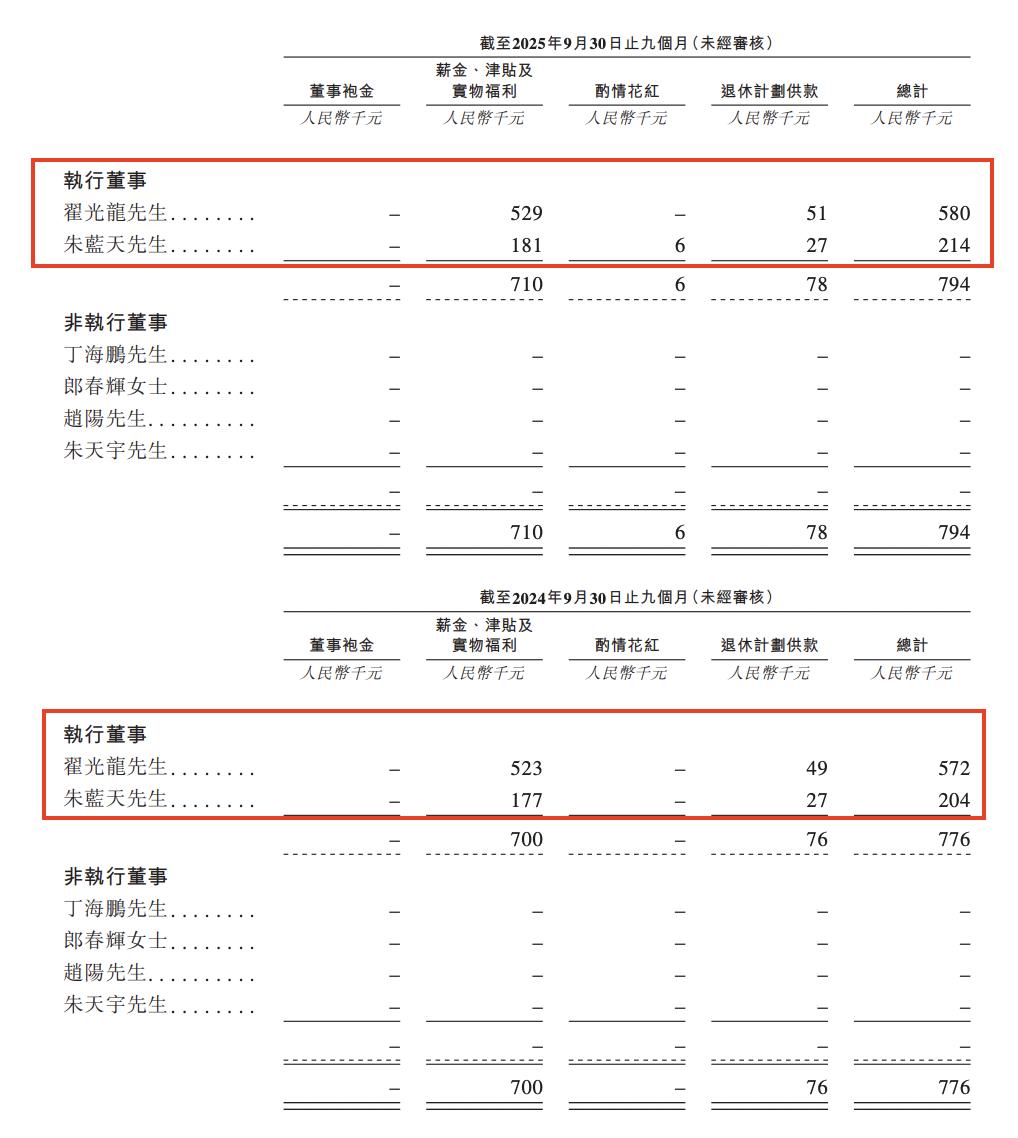 截至2025年9月30日止九個月(未經審核)

| | 董事袍金 | 薪金、津貼及實物福利 | 酌情花紅 | 退休計劃供款 | 總計 |
|---|---|---|---|---|---|
| | 人民幣千元 | 人民幣千元 | 人民幣千元 | 人民幣千元 | 人民幣千元 |
| **執行董事** | | | | | |
| 翟光龍先生........ | – | 529 | – | 51 | 580 |
| 朱藍天先生........ | – | 181 | 6 | 27 | 214 |
| | – | 710 | 6 | 78 | 794 |
| **非執行董事** | | | | | |
| 丁海鵬先生........ | – | – | – | – | – |
| 郎春輝女士........ | – | – | – | – | – |
| 趙陽先生.......... | – | – | – | – | – |
| 朱天宇先生........ | – | – | – | – | – |
| | – | – | – | – | – |
| | – | 710 | 6 | 78 | 794 |

截至2024年9月30日止九個月(未經審核)

| | 董事袍金 | 薪金、津貼及實物福利 | 酌情花紅 | 退休計劃供款 | 總計 |
|---|---|---|---|---|---|
| | 人民幣千元 | 人民幣千元 | 人民幣千元 | 人民幣千元 | 人民幣千元 |
| **執行董事** | | | | | |
| 翟光龍先生........ | – | 523 | – | 49 | 572 |
| 朱藍天先生........ | – | 177 | – | 27 | 204 |
| | – | 700 | – | 76 | 776 |
| **非執行董事** | | | | | |
| 丁海鵬先生........ | – | – | – | – | – |
| 郎春輝女士........ | – | – | – | – | – |
| 趙陽先生.......... | – | – | – | – | – |
| 朱天宇先生........ | – | – | – | – | – |
| | – | – | – | – | – |
| | – | 700 | – | 76 | 776 |